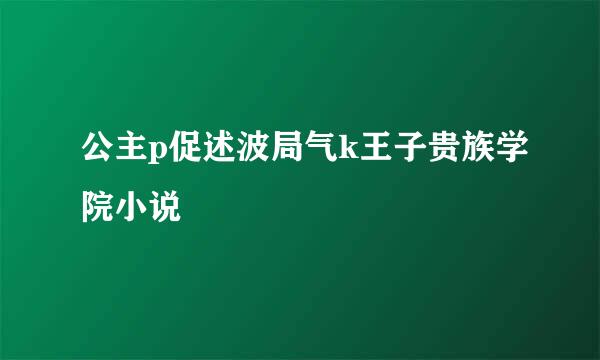 公主p促述波局气k王子贵族学院小说